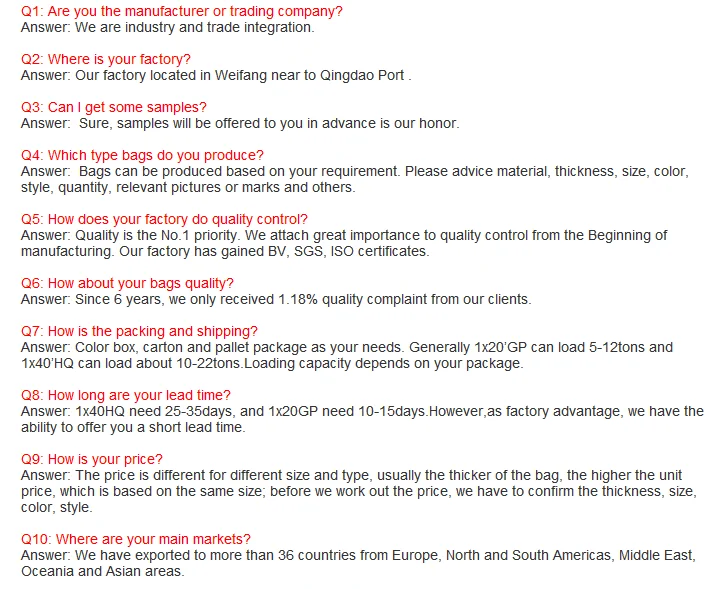 Q1: Are you the manufacturer or trading company?
Answer: We are industry and trade integration.

Q2: Where is your factory?
Answer: Our factory located in Weifang near to Qingdao Port .

Q3: Can I get some samples?
Answer:  Sure, samples will be offered to you in advance is our honor.

Q4: Which type bags do you produce?
Answer:  Bags can be produced based on your requirement. Please advice material, thickness, size, color, style, quantity, relevant pictures or marks and others.

Q5: How does your factory do quality control?
Answer: Quality is the No.1 priority. We attach great importance to quality control from the Beginning of manufacturing. Our factory has gained BV, SGS, ISO certificates.

Q6: How about your bags quality?
Answer: Since 6 years, we only received 1.18% quality complaint from our clients.

Q7: How is the packing and shipping?
Answer: Color box, carton and pallet package as your needs. Generally 1x20'GP can load 5-12tons and 1x40'HQ can load about 10-22tons.Loading capacity depends on your package.

Q8: How long are your lead time?
Answer: 1x40HQ need 25-35days, and 1x20GP need 10-15days.However,as factory advantage, we have the ability to offer you a short lead time.

Q9: How is your price?
Answer: The price is different for different size and type, usually the thicker of the bag, the higher the unit price, which is based on the same size; before we work out the price, we have to confirm the thickness, size, color, style.

Q10: Where are your main markets?
Answer: We have exported to more than 36 countries from Europe, North and South Americas, Middle East, Oceania and Asian areas.